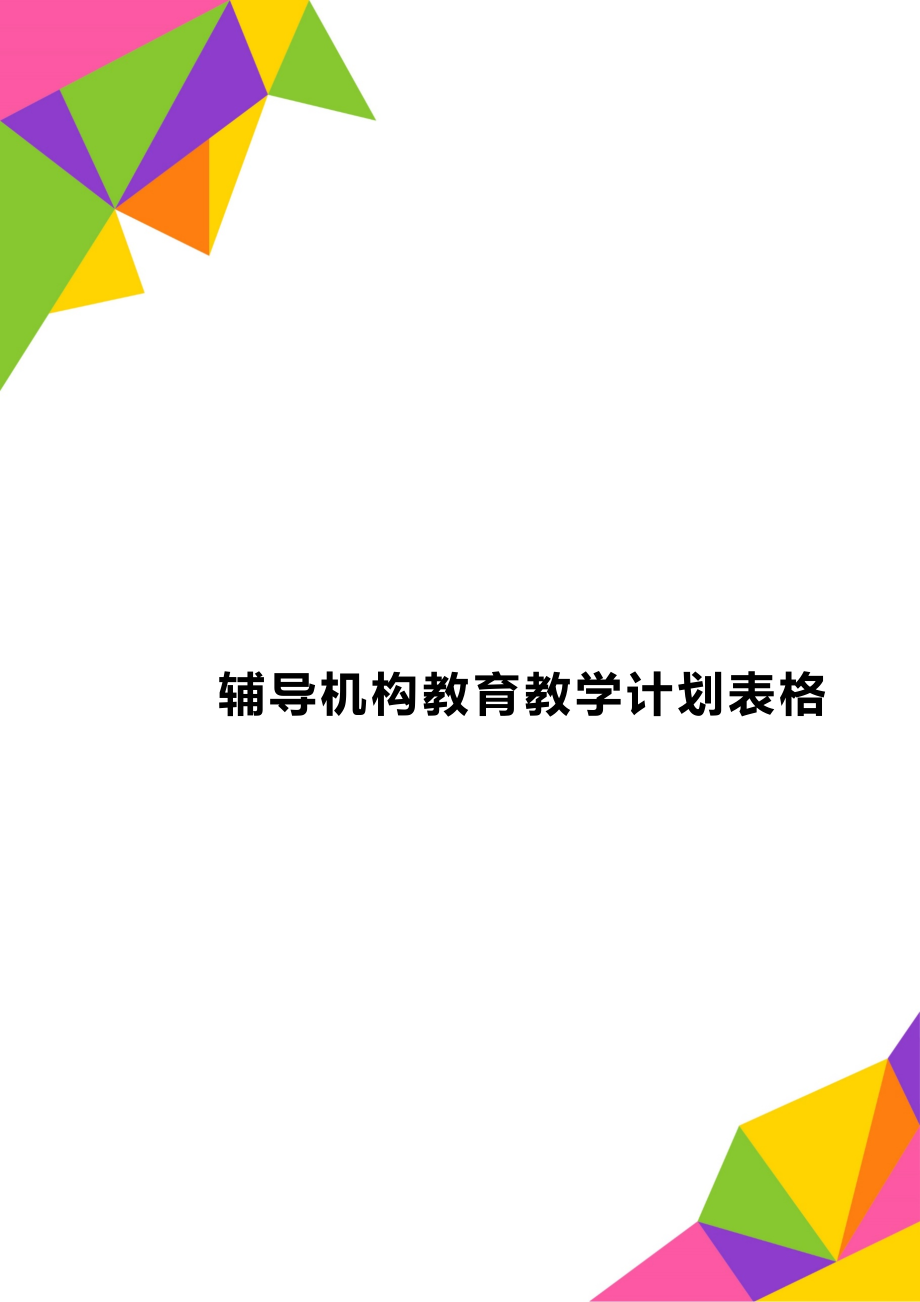 辅导机构教育教学计划表格